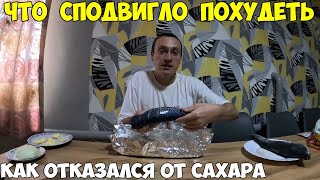 ЧТО СПОДВИГЛО ПОХУДЕТЬ

КАК ОТКАЗАЛСЯ ОТ САХАРА